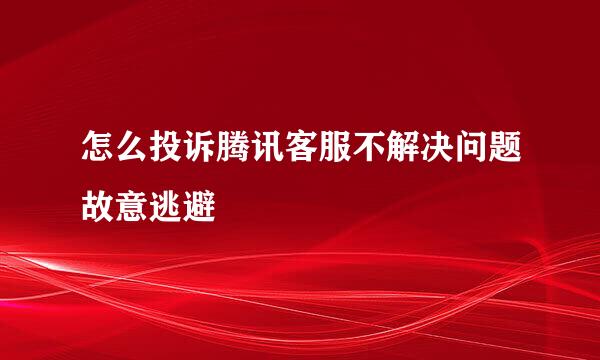 怎么投诉腾讯客服不解决问题故意逃避